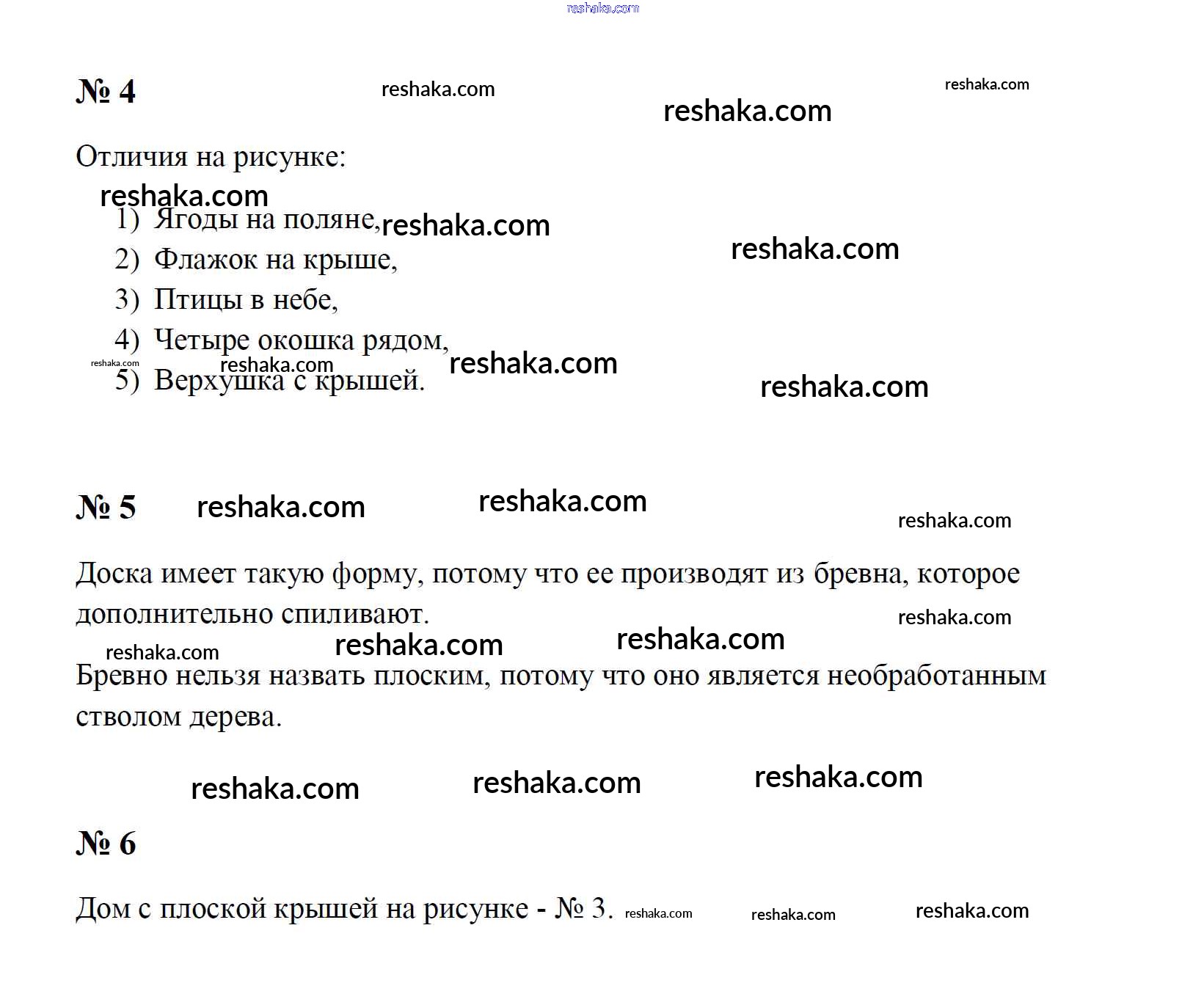 № 4

Отличия на рисунке:

1) Ягоды на поляне,
2) Флажок на крыше,
3) Птицы в небе,
4) Четыре окошка рядом,
5) Верхушка с крышей.

№ 5

Доска имеет такую форму, потому что ее производят из бревна, которое дополнительно спиливают.

Бревно нельзя назвать плоским, потому что оно является необработанным стволом дерева.

№ 6

Дом с плоской крышей на рисунке - № 3.

reshaka.com